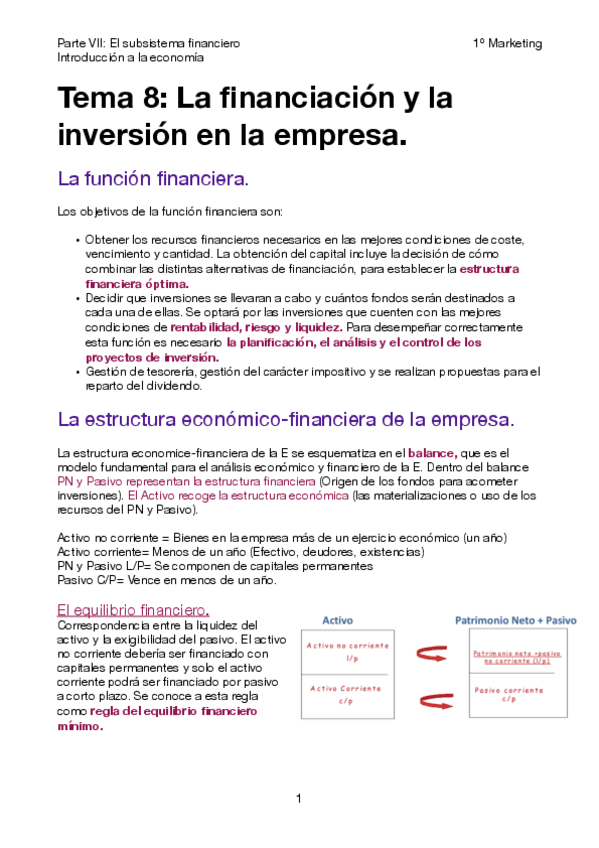 Parte VII: El subsistema financiero
Introducción a la economía

1º Marketing

Tema 8: La financiación y la inversión en la empresa.

La función financiera.

Los objetivos de la función financiera son:

• Obtener los recursos financieros necesarios en las mejores condiciones de coste, vencimiento y cantidad. La obtención del capital incluye la decisión de cómo combinar las distintas alternativas de financiación, para establecer la estructura financiera óptima.
• Decidir que inversiones se llevaran a cabo y cuántos fondos serán destinados a cada una de ellas. Se optará por las inversiones que cuenten con las mejores condiciones de rentabilidad, riesgo y liquidez. Para desempeñar correctamente esta función es necesario la planificación, el análisis y el control de los proyectos de inversión.
• Gestión de tesorería, gestión del carácter impositivo y se realizan propuestas para el reparto del dividendo.

La estructura económico-financiera de la empresa.

La estructura economice-financiera de la E se esquematiza en el balance, que es el modelo fundamental para el análisis económico y financiero de la E. Dentro del balance PN y Pasivo representan la estructura financiera (Origen de los fondos para acometer inversiones). El Activo recoge la estructura económica (las materializaciones o uso de los recursos del PN y Pasivo).

Activo no corriente = Bienes en la empresa más de un ejercicio económico (un año)
Activo corriente= Menos de un año (Efectivo, deudores, existencias)
PN y Pasivo L/P= Se componen de capitales permanentes
Pasivo C/P= Vence en menos de un año.

El equilibrio financiero.
Correspondencia entre la liquidez del activo y la exigibilidad del pasivo. El activo no corriente debería ser financiado con capitales permanentes y solo el activo corriente podrá ser financiado por pasivo a corto plazo. Se conoce a esta regla como regla del equilibrio financiero mínimo.

Activo
Activo no corriente l/p
Activo Corriente c/p

Patrimonio Neto + Pasivo
Patrimonio neto +pasivo no corriente (l/p)
Pasivo corriente c/p

1